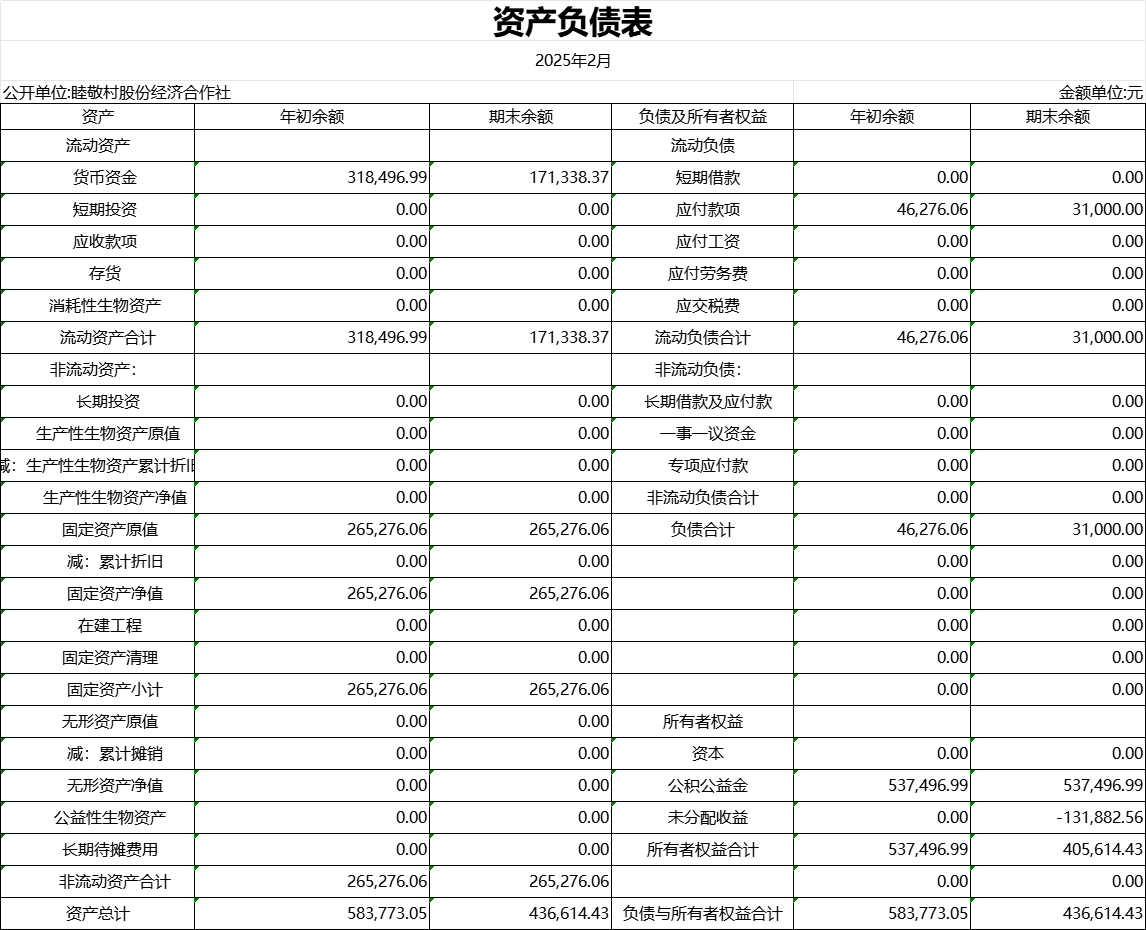 资产负债表

2025年2月

公开单位:睦敬村股份经济合作社

金额单位:元

| 资产 | 年初余额 | 期末余额 | 负债及所有者权益 | 年初余额 | 期末余额 |
|---|---|---|---|---|---|
| 流动资产 | | | 流动负债 | | |
| 货币资金 | 318,496.99 | 171,338.37 | 短期借款 | 0.00 | 0.00 |
| 短期投资 | 0.00 | 0.00 | 应付款项 | 46,276.06 | 31,000.00 |
| 应收款项 | 0.00 | 0.00 | 应付工资 | 0.00 | 0.00 |
| 存货 | 0.00 | 0.00 | 应付劳务费 | 0.00 | 0.00 |
| 消耗性生物资产 | 0.00 | 0.00 | 应交税费 | 0.00 | 0.00 |
| 流动资产合计 | 318,496.99 | 171,338.37 | 流动负债合计 | 46,276.06 | 31,000.00 |
| 非流动资产: | | | 非流动负债: | | |
| 长期投资 | 0.00 | 0.00 | 长期借款及应付款 | 0.00 | 0.00 |
| 生产性生物资产原值 | 0.00 | 0.00 | 一事一议资金 | 0.00 | 0.00 |
| 减:生产性生物资产累计折旧 | 0.00 | 0.00 | 专项应付款 | 0.00 | 0.00 |
| 生产性生物资产净值 | 0.00 | 0.00 | 非流动负债合计 | 0.00 | 0.00 |
| 固定资产原值 | 265,276.06 | 265,276.06 | 负债合计 | 46,276.06 | 31,000.00 |
| 减:累计折旧 | 0.00 | 0.00 | | 0.00 | 0.00 |
| 固定资产净值 | 265,276.06 | 265,276.06 | | 0.00 | 0.00 |
| 在建工程 | 0.00 | 0.00 | | 0.00 | 0.00 |
| 固定资产清理 | 0.00 | 0.00 | | 0.00 | 0.00 |
| 固定资产小计 | 265,276.06 | 265,276.06 | | 0.00 | 0.00 |
| 无形资产原值 | 0.00 | 0.00 | 所有者权益 | | |
| 减:累计摊销 | 0.00 | 0.00 | 资本 | 0.00 | 0.00 |
| 无形资产净值 | 0.00 | 0.00 | 公积公益金 | 537,496.99 | 537,496.99 |
| 公益性生物资产 | 0.00 | 0.00 | 未分配收益 | 0.00 | -131,882.56 |
| 长期待摊费用 | 0.00 | 0.00 | 所有者权益合计 | 537,496.99 | 405,614.43 |
| 非流动资产合计 | 265,276.06 | 265,276.06 | | 0.00 | 0.00 |
| 资产总计 | 583,773.05 | 436,614.43 | 负债与所有者权益合计 | 583,773.05 | 436,614.43 |